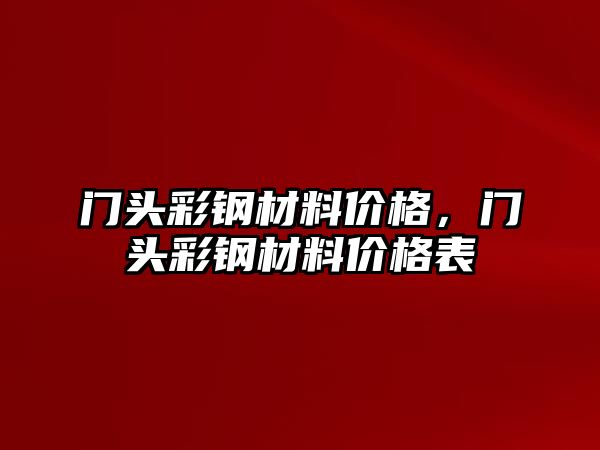 门头彩钢材料价格，门头彩钢材料价格表